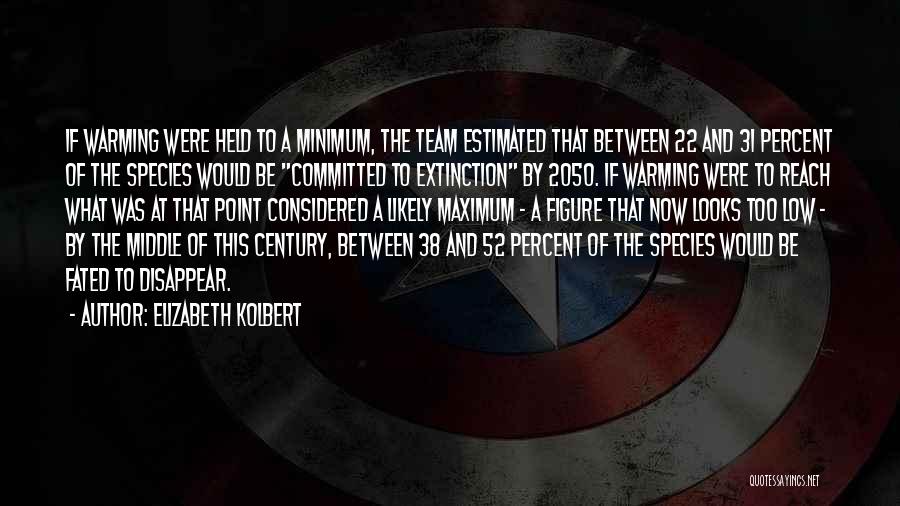 IF WARMING WERE HELD TO A MINIMUM, THE TEAM ESTIMATED THAT BETWEEN 22 AND 31 PERCENT OF THE SPECIES WOULD BE "COMMITTED TO EXTINCTION" BY 2050. IF WARMING WERE TO REACH WHAT WAS AT THAT POINT CONSIDERED A LIKELY MAXIMUM - A FIGURE THAT NOW LOOKS TOO LOW - BY THE MIDDLE OF THIS CENTURY, BETWEEN 38 AND 52 PERCENT OF THE SPECIES WOULD BE FATED TO DISAPPEAR.

- AUTHOR: ELIZABETH KOLBERT

QUOTESSAYINGS.NET